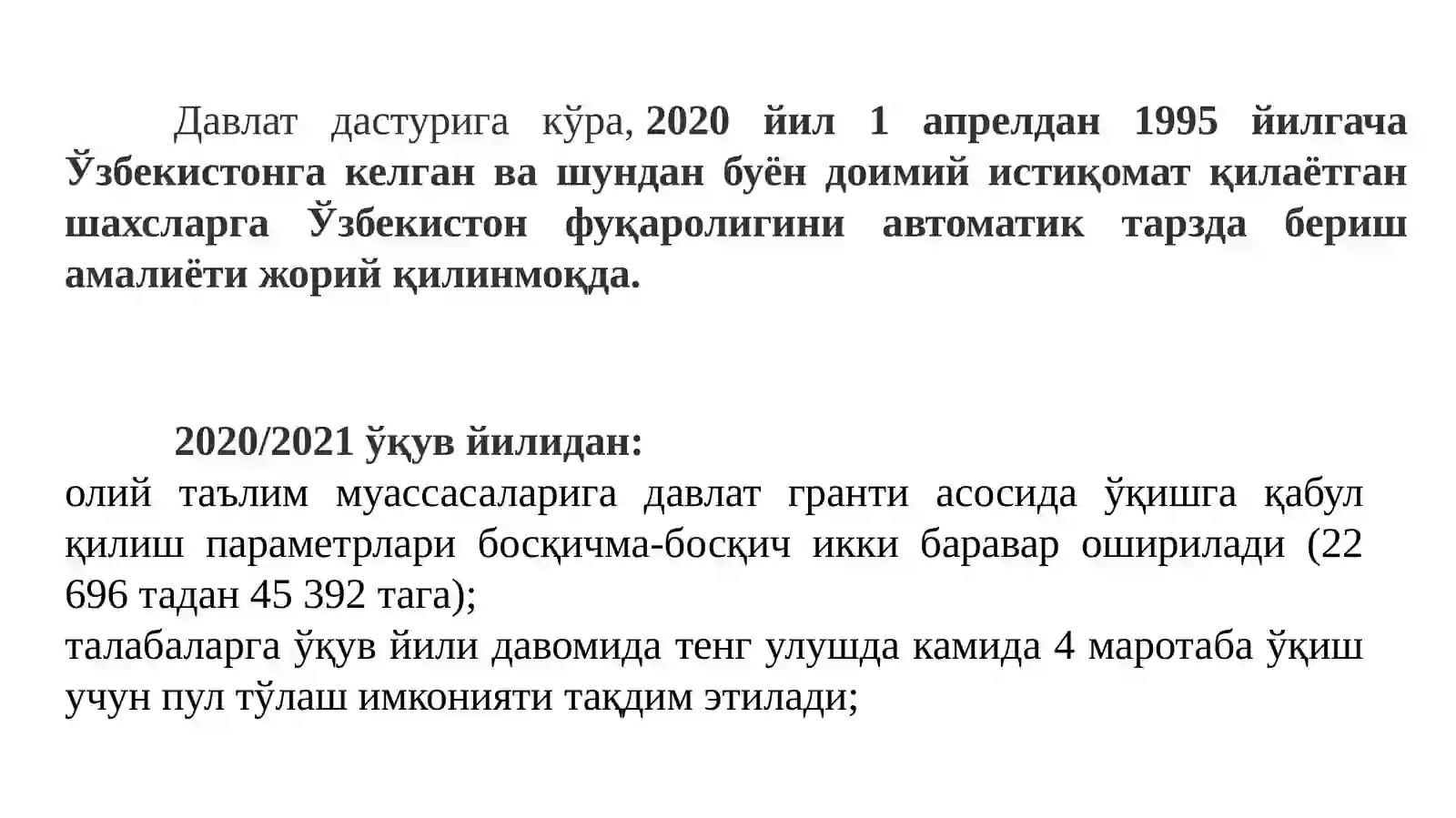 Давлат дастурига кўра, 2020 йил 1 апрелдан 1995 йилгача Ўзбекистонга келган ва шундан буён доимий истиқомат қилаётган шахсларга Ўзбекистон фуқаролигини автоматик тарзда бериш амалиёти жорий қилинмоқда.

2020/2021 ўқув йилидан:
олий таълим муассасаларига давлат гранти асосида ўқишга қабул қилиш параметрлари босқичма-босқич икки баравар оширилади (22 696 тадан 45 392 тага);
талабаларга ўқув йили давомида тенг улушда камида 4 маротаба ўқиш учун пул тўлаш имконияти тақдим этилади;